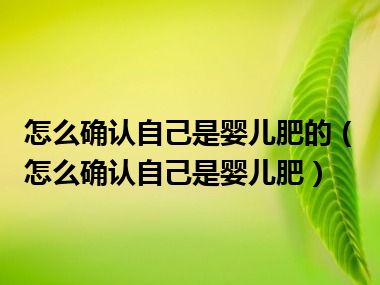 怎么确认自己是婴儿肥的（怎么确认自己是婴儿肥）